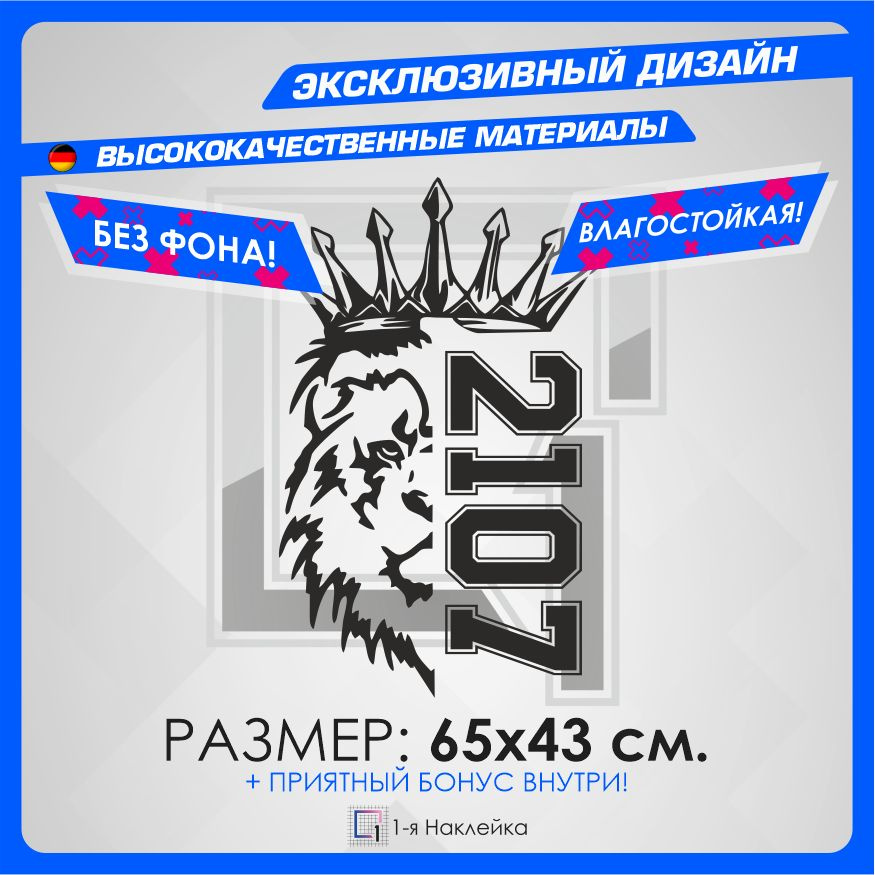 ЭКСКЛЮЗИВНЫЙ ДИЗАЙН

ВЫСОКОКАЧЕСТВЕННЫЕ МАТЕРИАЛЫ

БЕЗ ФОНА!

ВЛАГОСТОЙКАЯ!

2107

РАЗМЕР: 65х43 см.

+ ПРИЯТНЫЙ БОНУС ВНУТРИ!

1-я Наклейка